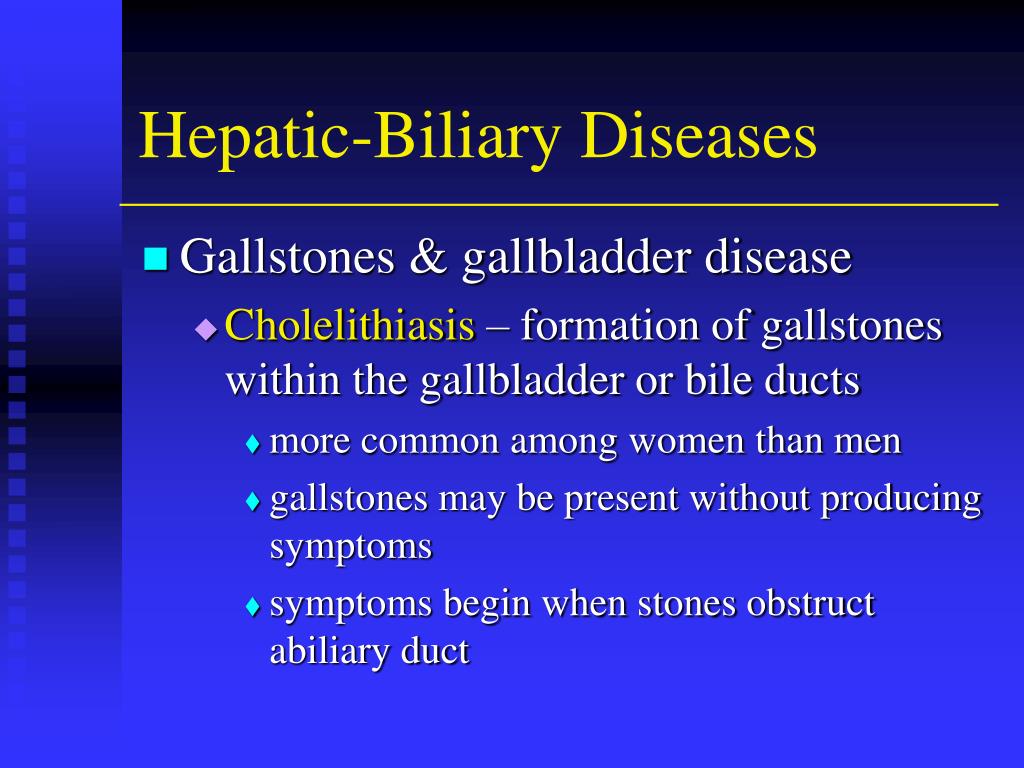 Hepatic-Biliary Diseases

Gallstones & gallbladder disease

Cholelithiasis – formation of gallstones within the gallbladder or bile ducts

more common among women than men

gallstones may be present without producing symptoms

symptoms begin when stones obstruct abiliary duct